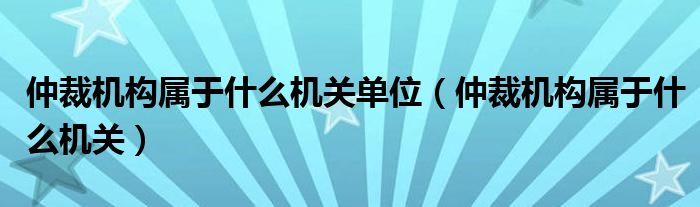 仲裁机构属于什么机关单位（仲裁机构属于什么机关）